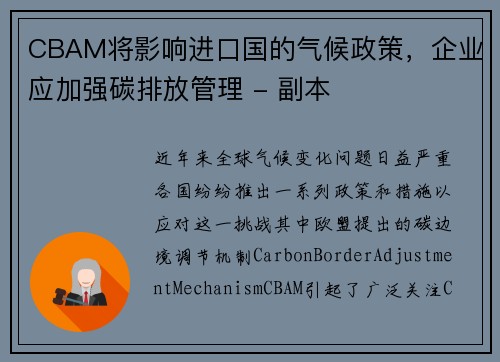 CBAM将影响进口国的气候政策，企业应加强碳排放管理 - 副本

近年来全球气候变化问题日益严重各国纷纷推出一系列政策和措施以应对这一挑战其中欧盟提出的碳边境调节机制CarbonBorderAdjustmentMechanismCBAM引起了广泛关注C